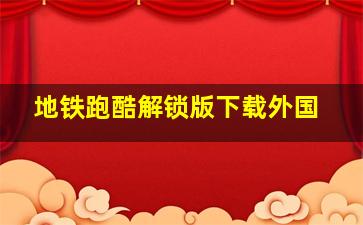 地铁跑酷解锁版下载外国